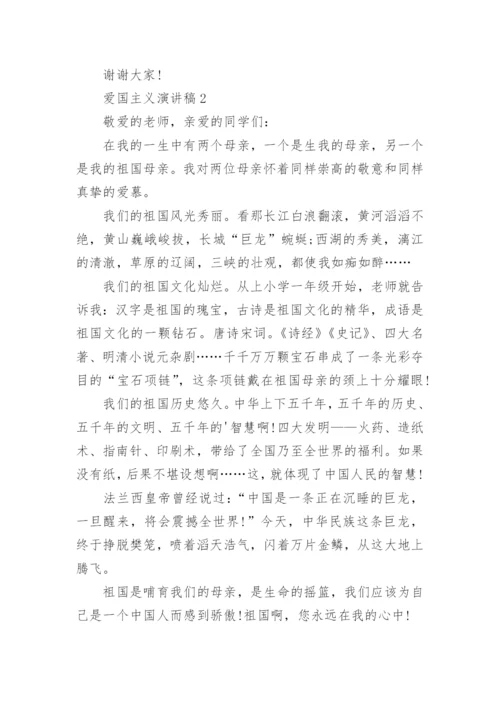 谢谢大家！

爱国主义演讲稿2

敬爱的老师，亲爱的同学们：

在我的一生中有两个母亲，一个是生我的母亲，另一个是我的祖国母亲。我对两位母亲怀着同样崇高的敬意和同样真挚的爱慕。

我们的祖国风光秀丽。看那长江白浪翻滚，黄河滔滔不绝，黄山巍峨峻拔，长城“巨龙”蜿蜒；西湖的秀美，漓江的清澈，草原的辽阔，三峡的壮观，都使我如痴如醉……

我们的祖国文化灿烂。从上小学一年级开始，老师就告诉我：汉字是祖国的瑰宝，古诗是祖国文化的精华，成语是祖国文化的一颗钻石。唐诗宋词。《诗经》《史记》、四大名著、明清小说元杂剧……千千万万颗宝石串成了一条光彩夺目的“宝石项链”，这条项链戴在祖国母亲的颈上十分耀眼！

我们的祖国历史悠久。中华上下五千年，五千年的历史、五千年的文明、五千年的'智慧啊！四大发明——火药、造纸术、指南针、印刷术，带给了全国乃至全世界的福利。如果没有纸，后果不堪设想啊……这，就体现了中国人民的智慧！

法兰西皇帝曾经说过：“中国是一条正在沉睡的巨龙，一旦醒来，将会震撼全世界！”今天，中华民族这条巨龙，终于挣脱樊笼，喷着滔天浩气，闪着万片金鳞，从这大地上腾飞。

祖国是哺育我们的母亲，是生命的摇篮，我们应该为自己是一个中国人而感到骄傲！祖国啊，您永远在我的心中！